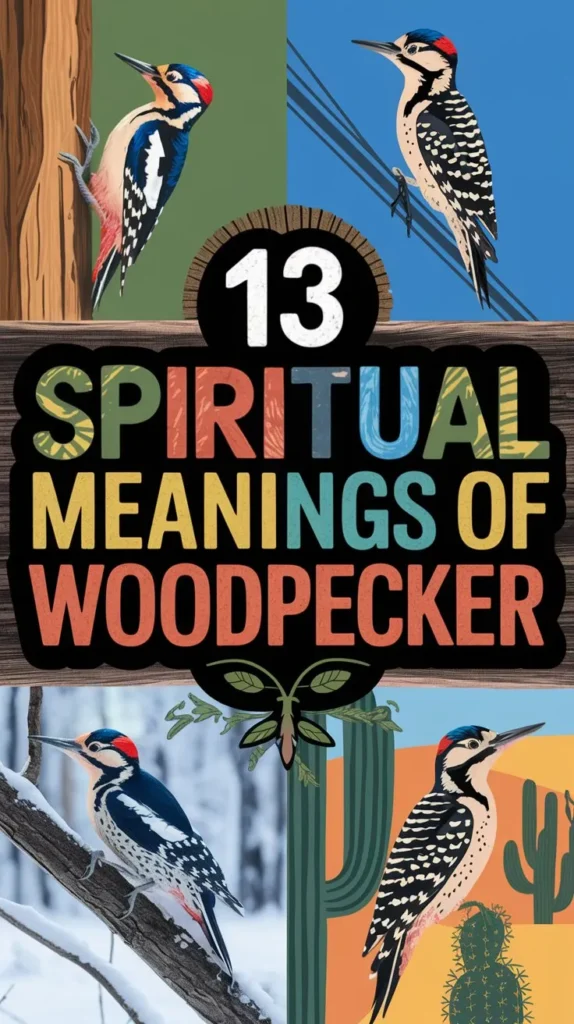 13
SPIRITUAL
MEANINGS OF
WOODPECKER